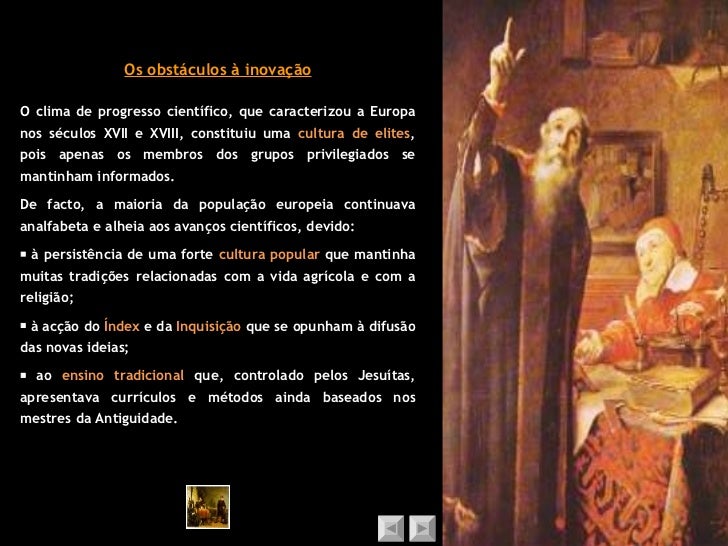 Os obstáculos à inovação

O clima de progresso científico, que caracterizou a Europa nos séculos XVII e XVIII, constituiu uma cultura de elites, pois apenas os membros dos grupos privilegiados se mantinham informados.

De facto, a maioria da população europeia continuava analfabeta e alheia aos avanços científicos, devido:

▪ à persistência de uma forte cultura popular que mantinha muitas tradições relacionadas com a vida agrícola e com a religião;

▪ à acção do Índex e da Inquisição que se opunham à difusão das novas ideias;

▪ ao ensino tradicional que, controlado pelos Jesuítas, apresentava currículos e métodos ainda baseados nos mestres da Antiguidade.